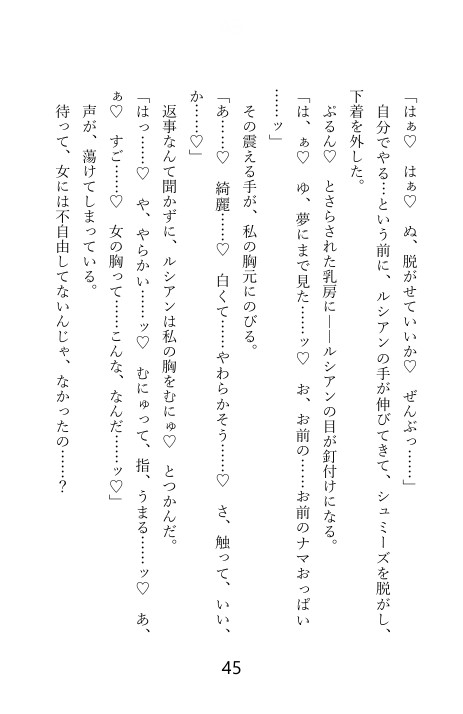 「はぁ♡　はぁ♡　ぬ、脱がせていいか♡　ぜんぶっ……」
自分でやる…という前に、ルシアンの手が伸びてきて、シュミーズを脱がし、下着を外した。
ぷるん♡　とさらされた乳房に――ルシアンの目が釘付けになる。
「は、ぁ♡　ゆ、夢にまで見た……ッ♡　お、お前の……お前のナマおっぱい……ッ」
その震える手が、私の胸元にのびる。
「あ……♡　綺麗……♡　白くて……やわらかそう……♡　さ、触って、いい、か……♡」
返事なんて聞かずに、ルシアンは私の胸をむにゅ♡　とつかんだ。
「はっ……♡　や、やらかい……ッ♡　むにゅって、指、うまる……ッ♡　あ、ぁ♡　すご……♡　女の胸って……こんな、なんだ……ッ♡」
声が、蕩けてしまっている。
待って、女には不自由してないんじゃ、なかったの……？

45